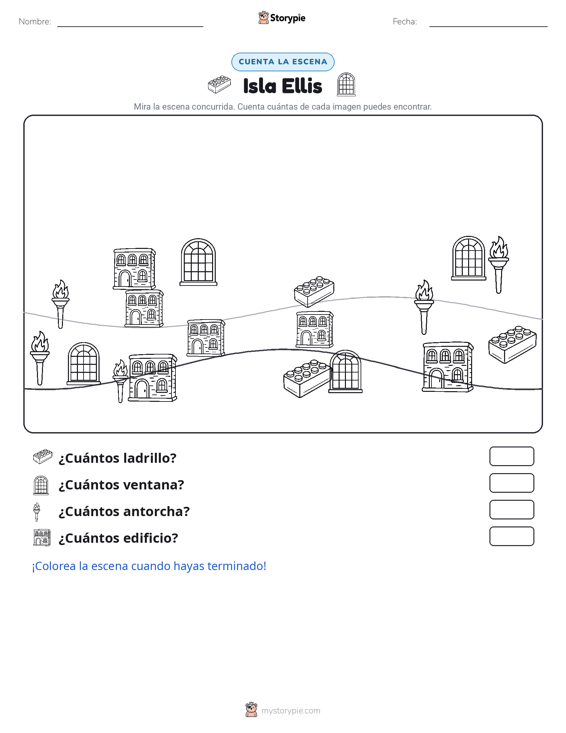 Nombre: Storypie Fecha:

CUENTA LA ESCENA

Isla Ellis

Mira la escena concurrida. Cuenta cuántas de cada imagen puedes encontrar.

¿Cuántos ladrillo?

¿Cuántos ventana?

¿Cuántos antorcha?

¿Cuántos edificio?

¡Colorea la escena cuando hayas terminado!

mystorypie.com